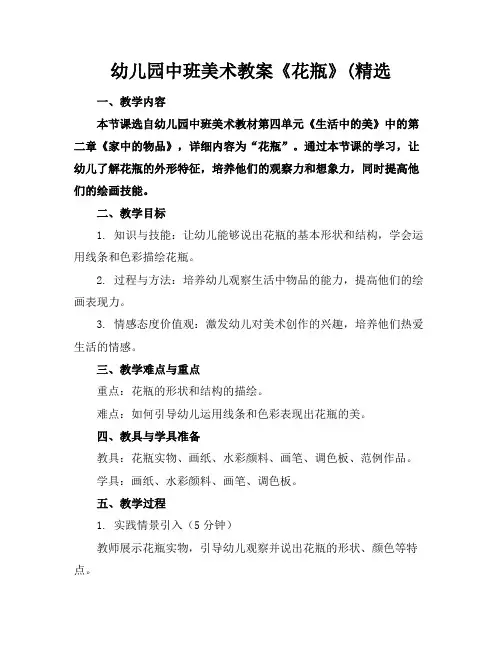 幼儿园中班美术教案《花瓶》(精选

一、教学内容

本节课选自幼儿园中班美术教材第四单元《生活中的美》中的第二章《家中的物品》，详细内容为“花瓶”。通过本节课的学习，让幼儿了解花瓶的外形特征，培养他们的观察力和想象力，同时提高他们的绘画技能。

二、教学目标

1. 知识与技能：让幼儿能够说出花瓶的基本形状和结构，学会运用线条和色彩描绘花瓶。

2. 过程与方法：培养幼儿观察生活中物品的能力，提高他们的绘画表现力。

3. 情感态度价值观：激发幼儿对美术创作的兴趣，培养他们热爱生活的情感。

三、教学难点与重点

重点：花瓶的形状和结构的描绘。

难点：如何引导幼儿运用线条和色彩表现出花瓶的美。

四、教具与学具准备

教具：花瓶实物、画纸、水彩颜料、画笔、调色板、范例作品。

学具：画纸、水彩颜料、画笔、调色板。

五、教学过程

1. 实践情景引入（5 分钟）

教师展示花瓶实物，引导幼儿观察并说出花瓶的形状、颜色等特点。